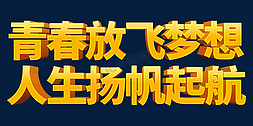 青春放飞梦想
人生扬帆起航